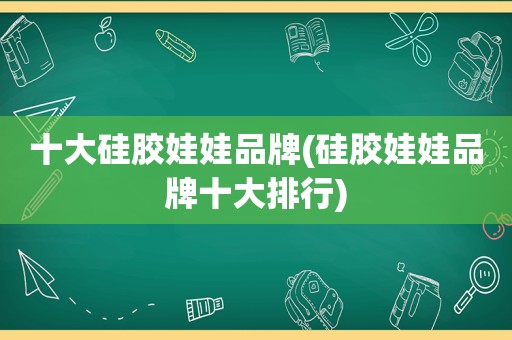 十大硅胶娃娃品牌(硅胶娃娃品牌十大排行)